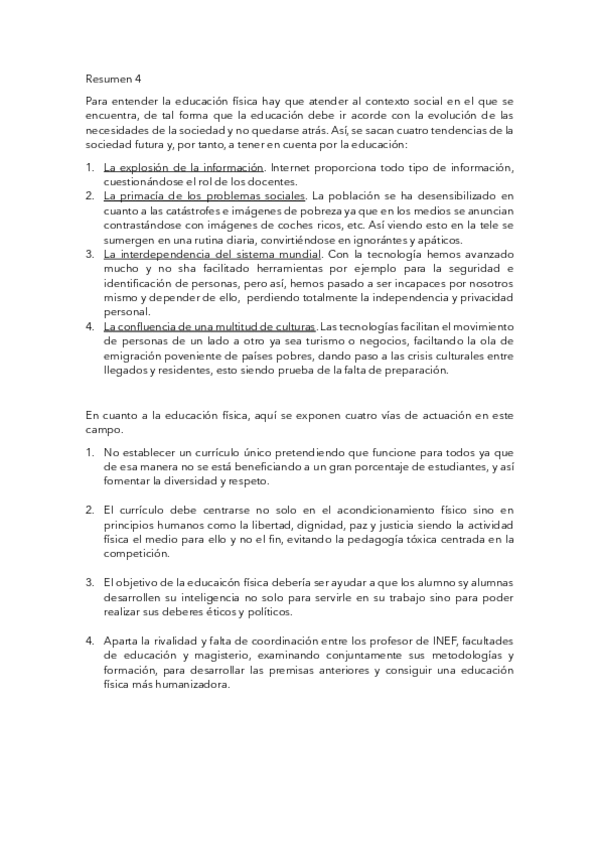 Resumen 4

Para entender la educación física hay que atender al contexto social en el que se encuentra, de tal forma que la educación debe ir acorde con la evolución de las necesidades de la sociedad y no quedarse atrás. Así, se sacan cuatro tendencias de la sociedad futura y, por tanto, a tener en cuenta por la educación:

1. La explosión de la información. Internet proporciona todo tipo de información, cuestionándose el rol de los docentes.
2. La primacía de los problemas sociales. La población se ha desensibilizado en cuanto a las catástrofes e imágenes de pobreza ya que en los medios se anuncian contrastándose con imágenes de coches ricos, etc. Así viendo esto en la tele se sumergen en una rutina diaria, convirtiéndose en ignorántes y apáticos.
3. La interdependencia del sistema mundial. Con la tecnología hemos avanzado mucho y no sha facilitado herramientas por ejemplo para la seguridad e identificación de personas, pero así, hemos pasado a ser incapaces por nosotros mismo y depender de ello, perdiendo totalmente la independencia y privacidad personal.
4. La confluencia de una multitud de culturas. Las tecnologías facilitan el movimiento de personas de un lado a otro ya sea turismo o negocios, faciltando la ola de emigración poveniente de países pobres, dando paso a las crisis culturales entre llegados y residentes, esto siendo prueba de la falta de preparación.

En cuanto a la educación física, aquí se exponen cuatro vías de actuación en este campo.

1. No establecer un currículo único pretendiendo que funcione para todos ya que de esa manera no se está beneficiando a un gran porcentaje de estudiantes, y así fomentar la diversidad y respeto.

2. El currículo debe centrarse no solo en el acondicionamiento físico sino en principios humanos como la libertad, dignidad, paz y justicia siendo la actividad física el medio para ello y no el fin, evitando la pedagogía tóxica centrada en la competición.

3. El objetivo de la educaicón física debería ser ayudar a que los alumno sy alumnas desarrollen su inteligencia no solo para servirle en su trabajo sino para poder realizar sus deberes éticos y políticos.

4. Aparta la rivalidad y falta de coordinación entre los profesor de INEF, facultades de educación y magisterio, examinando conjuntamente sus metodologías y formación, para desarrollar las premisas anteriores y consiguir una educación física más humanizadora.